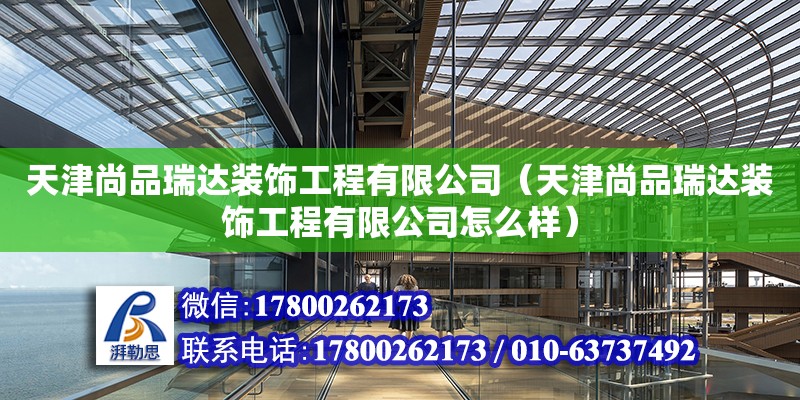 天津尚品瑞达装饰工程有限公司（天津尚品瑞达装饰工程有限公司怎么样）

湃勒思

微信:17800262173

联系电话:17800262173 / 010-63737492